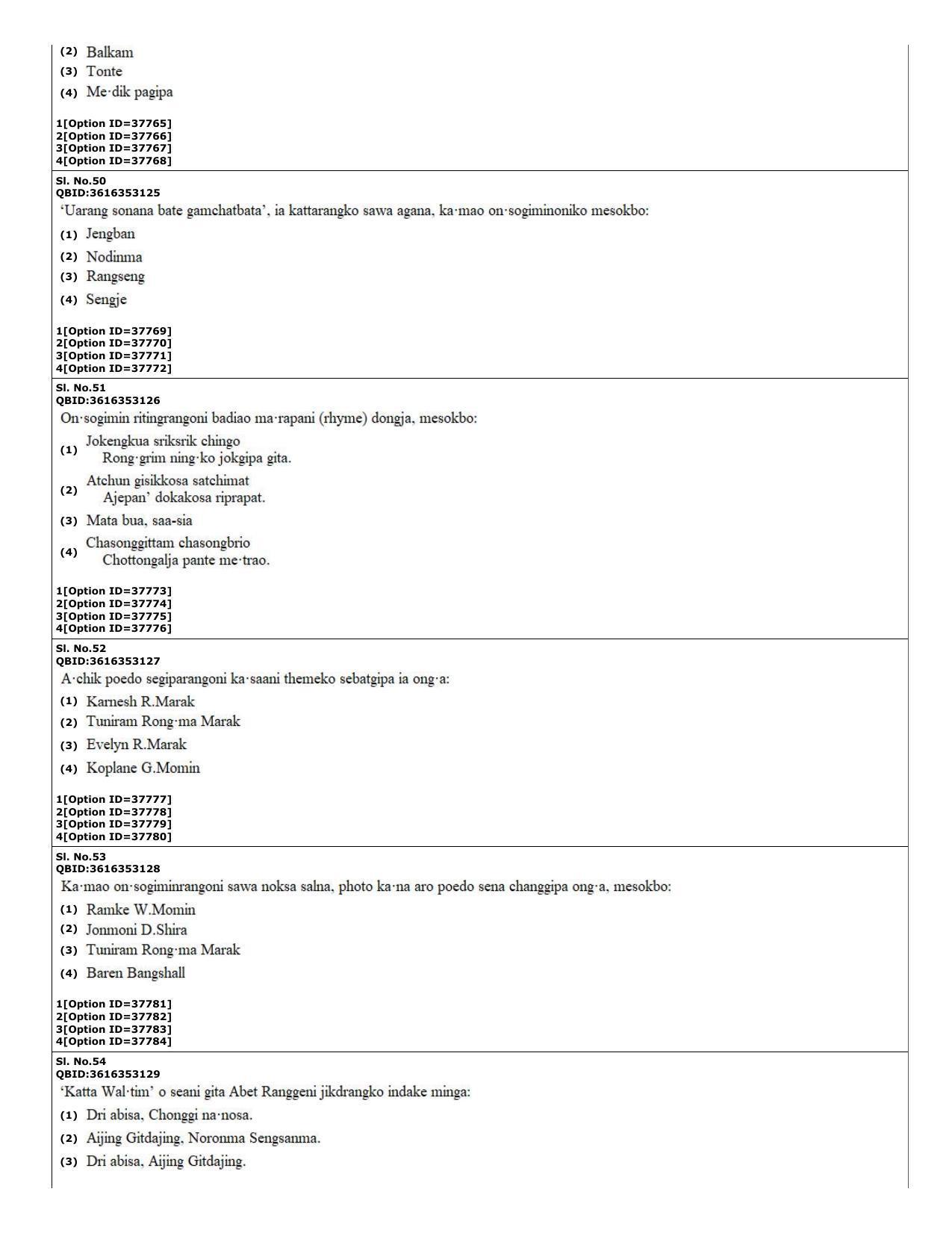 (2) Balkam
(3) Tonte
(4) Me·dik pagipa

1[Option ID=37765]
2[Option ID=37766]
3[Option ID=37767]
4[Option ID=37768]

Sl. No.50
QBID:3616353125
'Uarang sonana bate gamchatbata', ia kattarangko sawa agana, ka·mao on·sogiminoniko mesokbo:
(1) Jengban
(2) Nodinma
(3) Rangseng
(4) Sengje

1[Option ID=37769]
2[Option ID=37770]
3[Option ID=37771]
4[Option ID=37772]

Sl. No.51
QBID:3616353126
On·sogimin ritingrangoni badiao ma·rapani (rhyme) dongja, mesokbo:
(1) Jokengkua sriksrik chingo
Rong·grim ning·ko jokgipa gita.
(2) Atchun gisikkosa satchimat
Ajepan' dokakosa riprapat.
(3) Mata bua, saa-sia
(4) Chasonggittam chasongbrio
Chottongalja pante me·trao.

1[Option ID=37773]
2[Option ID=37774]
3[Option ID=37775]
4[Option ID=37776]

Sl. No.52
QBID:3616353127
A·chik poedo segiparangoni ka·saani themeko sebatgipa ia ong·a:
(1) Karnesh R.Marak
(2) Tuniram Rong·ma Marak
(3) Evelyn R.Marak
(4) Koplane G.Momin

1[Option ID=37777]
2[Option ID=37778]
3[Option ID=37779]
4[Option ID=37780]

Sl. No.53
QBID:3616353128
Ka·mao on·sogiminrangoni sawa noksa salna, photo ka·na aro poedo sena changgipa ong·a, mesokbo:
(1) Ramke W.Momin
(2) Jonmoni D.Shira
(3) Tuniram Rong·ma Marak
(4) Baren Bangshall

1[Option ID=37781]
2[Option ID=37782]
3[Option ID=37783]
4[Option ID=37784]

Sl. No.54
QBID:3616353129
'Katta Wal·tim' o seani gita Abet Ranggeni jikdrangko indake minga:
(1) Dri abisa, Chonggi na·nosa.
(2) Aijing Gitdajing, Noronma Sengsanma.
(3) Dri abisa, Aijing Gitdajing.